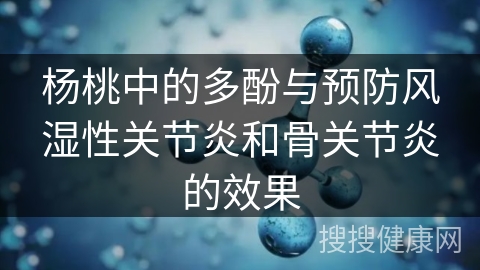 杨桃中的多酚与预防风湿性关节炎和骨关节炎的效果

搜搜健康网